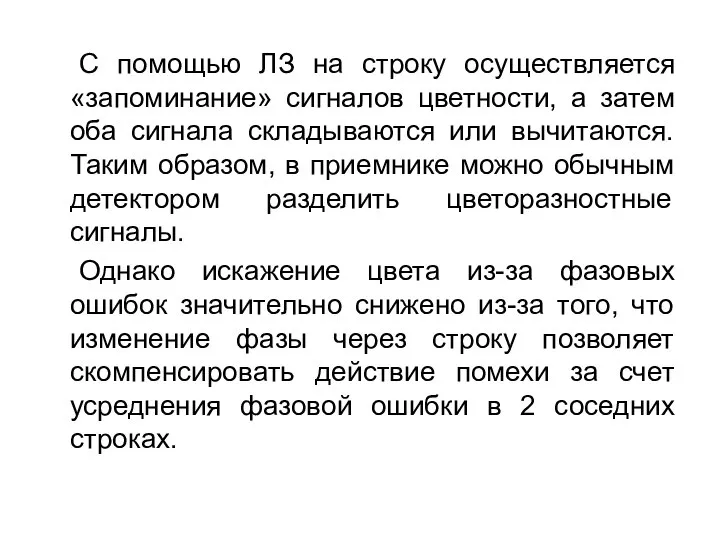 С помощью ЛЗ на строку осуществляется «запоминание» сигналов цветности, а затем оба сигнала складываются или вычитаются. Таким образом, в приемнике можно обычным детектором разделить цветоразностные сигналы.

Однако искажение цвета из-за фазовых ошибок значительно снижено из-за того, что изменение фазы через строку позволяет скомпенсировать действие помехи за счет усреднения фазовой ошибки в 2 соседних строках.